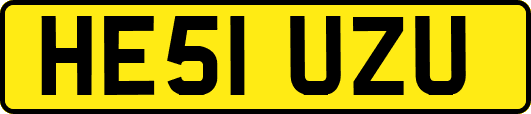 HE51 UZU